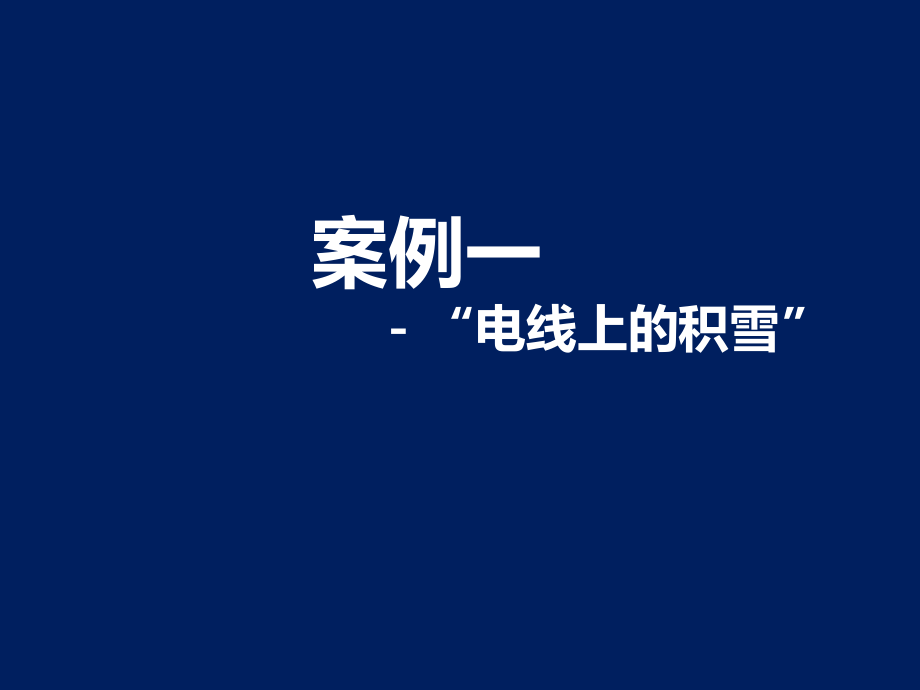 案例一

- “电线上的积雪”